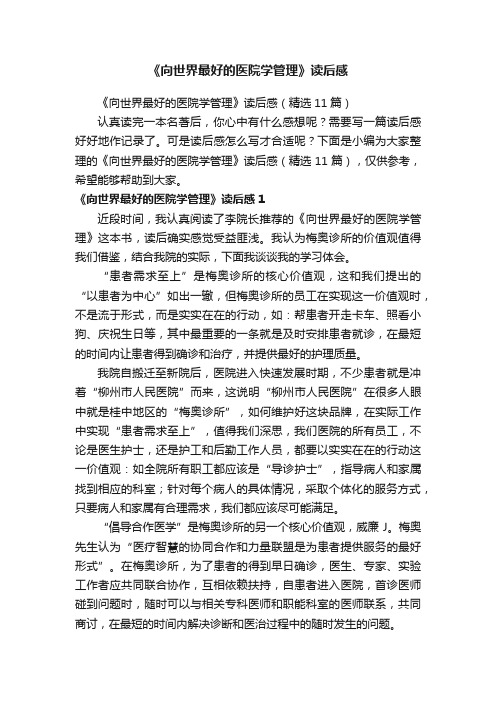 《向世界最好的医院学管理》读后感

《向世界最好的医院学管理》读后感（精选 11 篇）

认真读完一本名著后，你心中有什么感想呢？需要写一篇读后感好好地作记录了。可是读后感怎么写才合适呢？下面是小编为大家整理的《向世界最好的医院学管理》读后感（精选 11 篇），仅供参考，希望能够帮助到大家。

《向世界最好的医院学管理》读后感 1

近段时间，我认真阅读了李院长推荐的《向世界最好的医院学管理》这本书，读后确实感觉受益匪浅。我认为梅奥诊所的价值观值得我们借鉴，结合我院的实际，下面我谈谈我的学习体会。

“患者需求至上”是梅奥诊所的核心价值观，这和我们提出的“以患者为中心”如出一辙，但梅奥诊所的员工在实现这一价值观时，不是流于形式，而是实实在在的行动，如：帮患者开走卡车、照看小狗、庆祝生日等，其中最重要的一条就是及时安排患者就诊，在最短的时间内让患者得到确诊和治疗，并提供最好的护理质量。

我院自搬迁至新院后，医院进入快速发展时期，不少患者就是冲着“柳州市人民医院”而来，这说明“柳州市人民医院”在很多人眼中就是桂中地区的“梅奥诊所”，如何维护好这块品牌，在实际工作中实现“患者需求至上”，值得我们深思，我们医院的所有员工，不论是医生护士，还是护工和后勤工作人员，都要以实实在在的行动这一价值观：如全院所有职工都应该是“导诊护士”，指导病人和家属找到相应的科室；针对每个病人的具体情况，采取个体化的服务方式，只要病人和家属有合理需求，我们都应该尽可能满足。

“倡导合作医学”是梅奥诊所的另一个核心价值观，威廉 J。梅奥先生认为“医疗智慧的协同合作和力量联盟是为患者提供服务的最好形式”。在梅奥诊所，为了患者的得到早日确诊，医生、专家、实验工作者应共同联合协作，互相依赖扶持，自患者进入医院，首诊医师碰到问题时，随时可以与相关专科医师和职能科室的医师联系，共同商讨，在最短的时间内解决诊断和医治过程中的随时发生的问题。